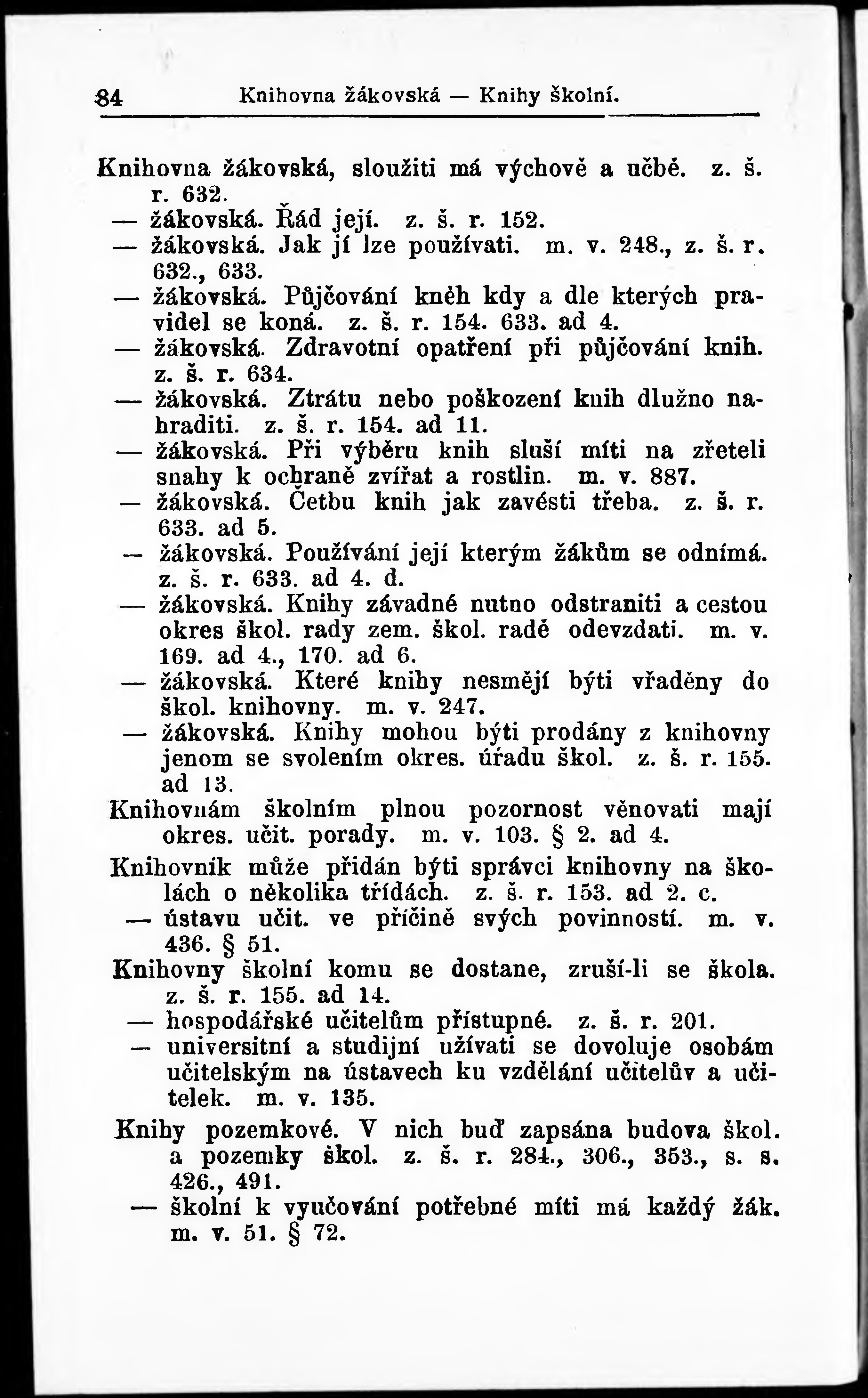 84 Knihovna žákovská — Knihy školní.

Knihovna žákovská, sloužiti má výchově a učbě. z. š. r. 632.
— žákovská. Řád její. z. š. r. 152.
— žákovská. Jak jí lze používati. m. v. 248., z. š. r. 632., 633.
— žákovská. Půjčování kněh kdy a dle kterých pravidel se koná. z. š. r. 154. 633. ad 4.
— žákovská. Zdravotní opatření při půjčování knih. z. š. r. 634.
— žákovská. Ztrátu nebo poškození knih dlužno nahraditi. z. š. r. 154. ad 11.
— žákovská. Při výběru knih sluší míti na zřeteli snahy k ochraně zvířat a rostlin. m. v. 887.
— žákovská. Četbu knih jak zavésti třeba. z. š. r. 633. ad 5.
— žákovská. Používání její kterým žákům se odnímá. z. š. r. 633. ad 4. d.
— žákovská. Knihy závadné nutno odstraniti a cestou okres škol. rady zem. škol. radě odevzdati. m. v. 169. ad 4., 170. ad 6.
— žákovská. Které knihy nesmějí býti vřaděny do škol. knihovny. m. v. 247.
— žákovská. Knihy mohou býti prodány z knihovny jenom se svolením okres. úřadu škol. z. š. r. 155. ad 13.
Knihovnám školním plnou pozornost věnovati mají okres. učit. porady. m. v. 103. § 2. ad 4.
Knihovník může přidán býti správci knihovny na školách o několika třídách. z. š. r. 153. ad 2. c.
— ústavu učit. ve příčině svých povinností. m. v. 436. § 51.
Knihovny školní komu se dostane, zruší-li se škola. z. š. r. 155. ad 14.
— hospodářské učitelům přístupné. z. š. r. 201.
— universitní a studijní užívati se dovoluje osobám učitelským na ústavech ku vzdělání učitelův a učitelek. m. v. 135.
Knihy pozemkové. V nich buď zapsána budova škol. a pozemky škol. z. š. r. 284., 306., 353., s. s. 426., 491.
— školní k vyučování potřebné míti má každý žák. m. v. 51. § 72.